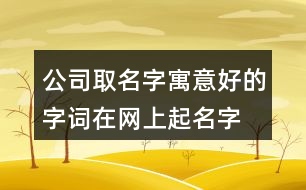 公司取名字寓意好的字词在网上起名字